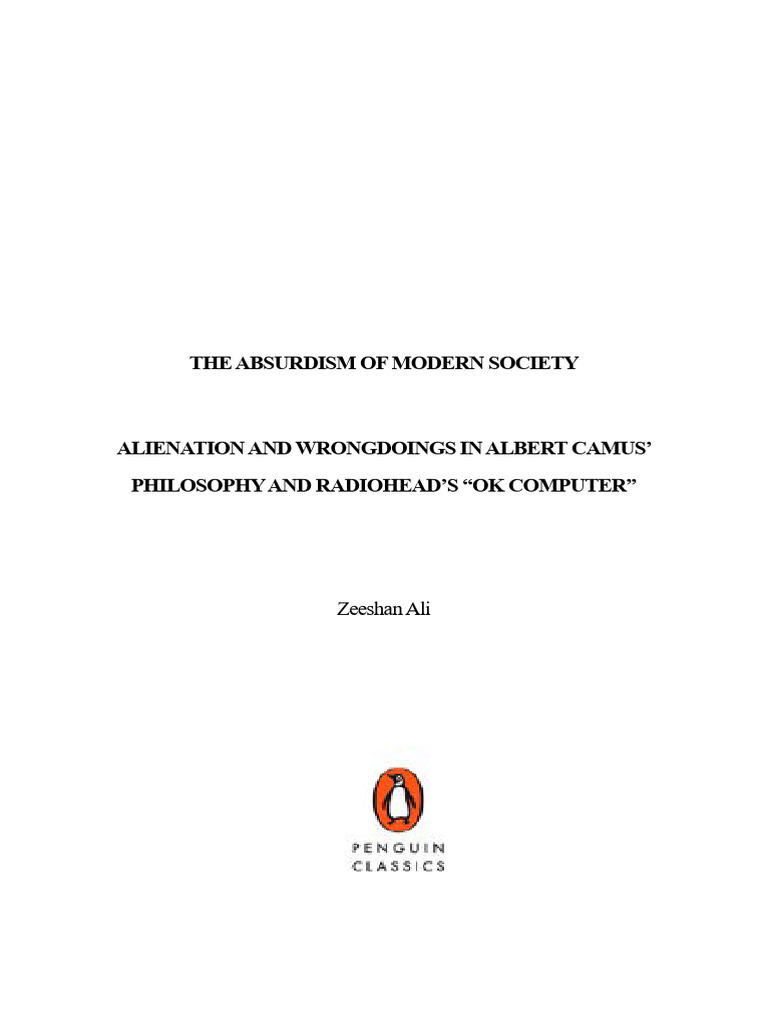 THE ABSURDISM OF MODERN SOCIETY

ALIENATION AND WRONGDOINGS IN ALBERT CAMUS' PHILOSOPHY AND RADIOHEAD'S "OK COMPUTER"

Zeeshan Ali

PENGUIN CLASSICS